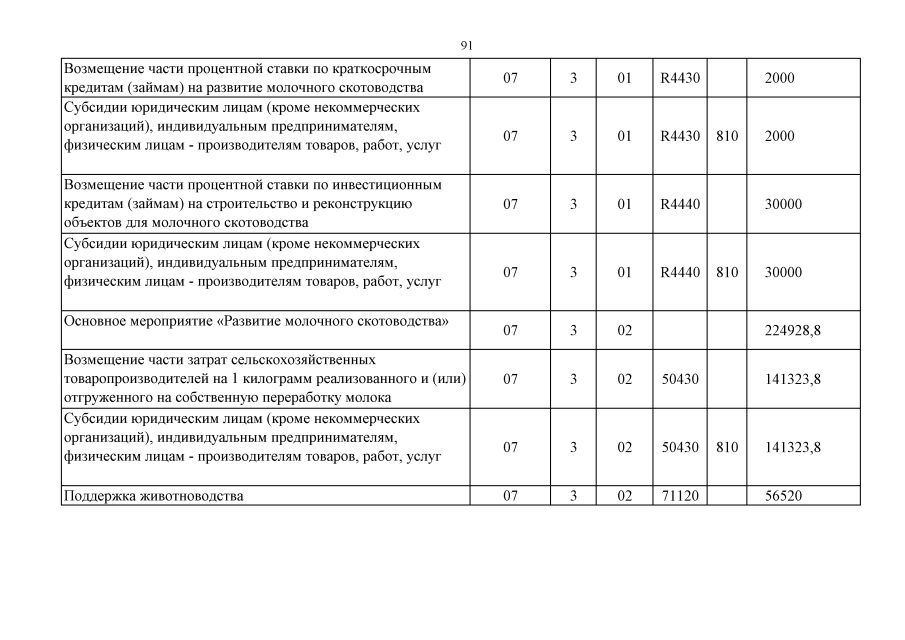 91

| | | | | | | |
|---|---|---|---|---|---|---|
| Возмещение части процентной ставки по краткосрочным кредитам (займам) на развитие молочного скотоводства | 07 | 3 | 01 | R4430 | | 2000 |
| Субсидии юридическим лицам (кроме некоммерческих организаций), индивидуальным предпринимателям, физическим лицам - производителям товаров, работ, услуг | 07 | 3 | 01 | R4430 | 810 | 2000 |
| Возмещение части процентной ставки по инвестиционным кредитам (займам) на строительство и реконструкцию объектов для молочного скотоводства | 07 | 3 | 01 | R4440 | | 30000 |
| Субсидии юридическим лицам (кроме некоммерческих организаций), индивидуальным предпринимателям, физическим лицам - производителям товаров, работ, услуг | 07 | 3 | 01 | R4440 | 810 | 30000 |
| Основное мероприятие «Развитие молочного скотоводства» | 07 | 3 | 02 | | | 224928,8 |
| Возмещение части затрат сельскохозяйственных товаропроизводителей на 1 килограмм реализованного и (или) отгруженного на собственную переработку молока | 07 | 3 | 02 | 50430 | | 141323,8 |
| Субсидии юридическим лицам (кроме некоммерческих организаций), индивидуальным предпринимателям, физическим лицам - производителям товаров, работ, услуг | 07 | 3 | 02 | 50430 | 810 | 141323,8 |
| Поддержка животноводства | 07 | 3 | 02 | 71120 | | 56520 |